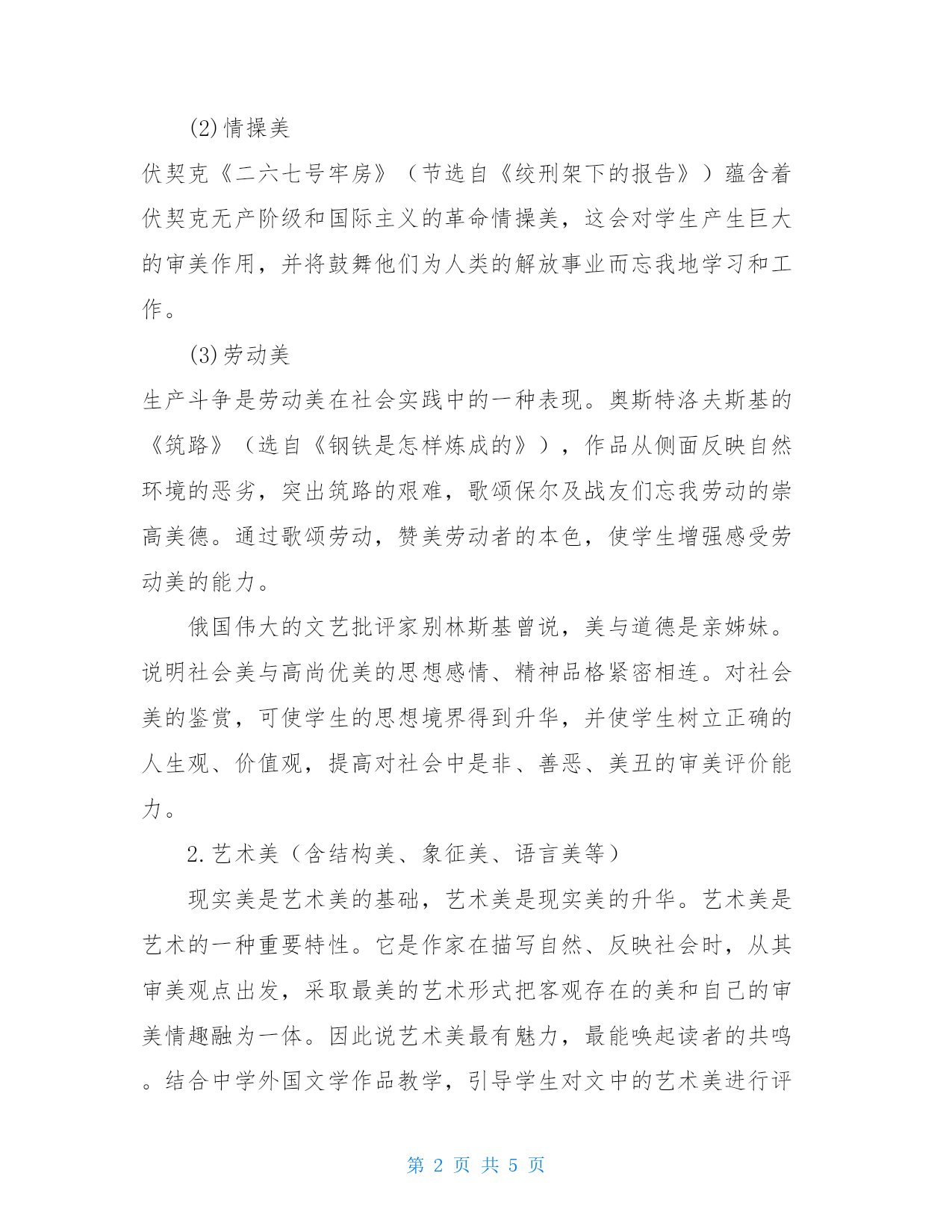 (2)情操美

伏契克《二六七号牢房》（节选自《绞刑架下的报告》）蕴含着伏契克无产阶级和国际主义的革命情操美，这会对学生产生巨大的审美作用，并将鼓舞他们为人类的解放事业而忘我地学习和工作。

(3)劳动美

生产斗争是劳动美在社会实践中的一种表现。奥斯特洛夫斯基的《筑路》（选自《钢铁是怎样炼成的》），作品从侧面反映自然环境的恶劣，突出筑路的艰难，歌颂保尔及战友们忘我劳动的崇高美德。通过歌颂劳动，赞美劳动者的本色，使学生增强感受劳动美的能力。

俄国伟大的文艺批评家别林斯基曾说，美与道德是亲姊妹。说明社会美与高尚优美的思想感情、精神品格紧密相连。对社会美的鉴赏，可使学生的思想境界得到升华，并使学生树立正确的人生观、价值观，提高对社会中是非、善恶、美丑的审美评价能力。

2.艺术美（含结构美、象征美、语言美等）

现实美是艺术美的基础，艺术美是现实美的升华。艺术美是艺术的一种重要特性。它是作家在描写自然、反映社会时，从其审美观点出发，采取最美的艺术形式把客观存在的美和自己的审美情趣融为一体。因此说艺术美最有魅力，最能唤起读者的共鸣。结合中学外国文学作品教学，引导学生对文中的艺术美进行评

第 2 页 共 5 页